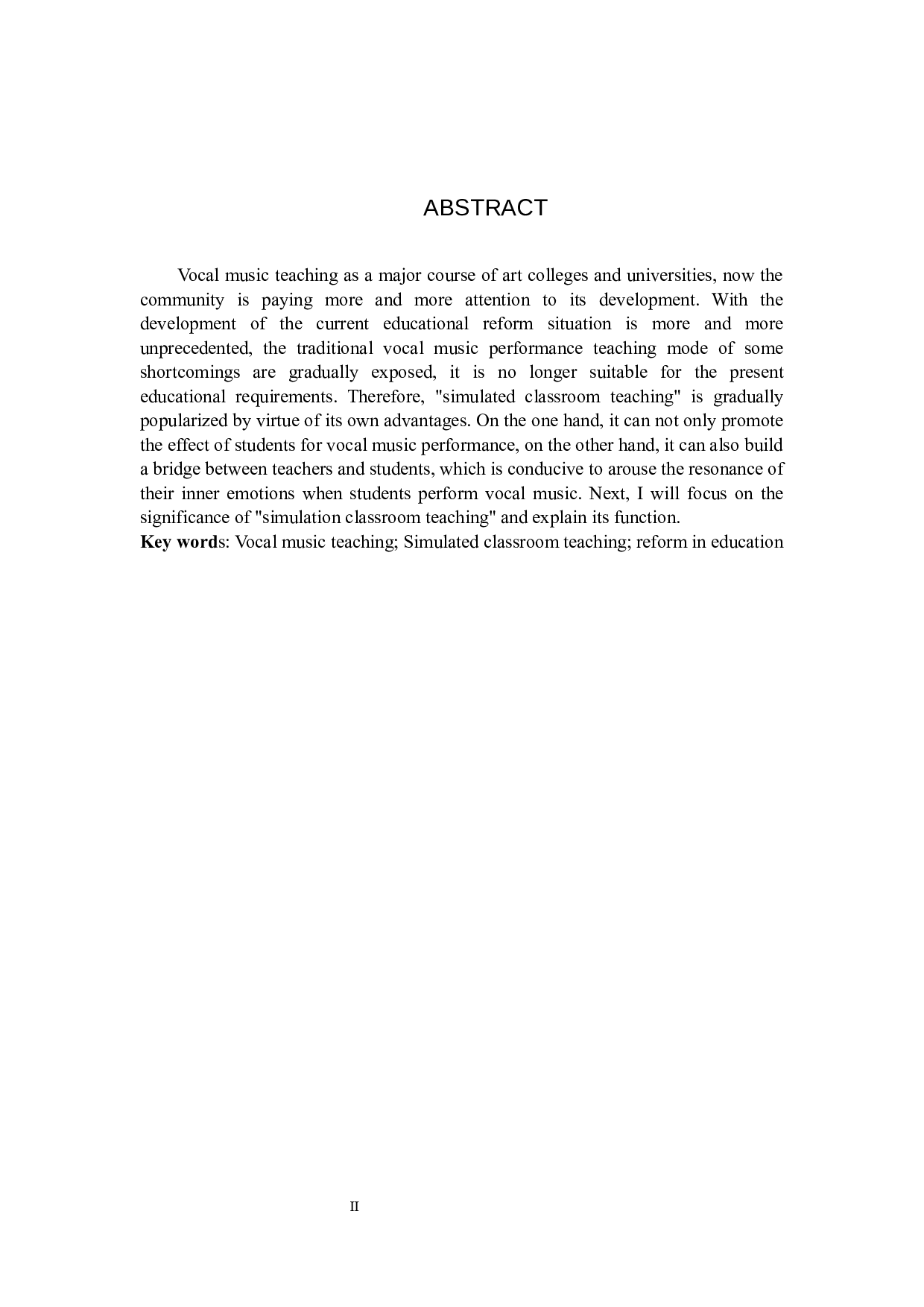 ABSTRACT

Vocal music teaching as a major course of art colleges and universities, now the community is paying more and more attention to its development. With the development of the current educational reform situation is more and more unprecedented, the traditional vocal music performance teaching mode of some shortcomings are gradually exposed, it is no longer suitable for the present educational requirements. Therefore, "simulated classroom teaching" is gradually popularized by virtue of its own advantages. On the one hand, it can not only promote the effect of students for vocal music performance, on the other hand, it can also build a bridge between teachers and students, which is conducive to arouse the resonance of their inner emotions when students perform vocal music. Next, I will focus on the significance of "simulation classroom teaching" and explain its function.
Key words: Vocal music teaching; Simulated classroom teaching; reform in education

II